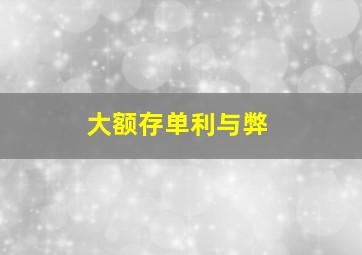 大额存单利与弊